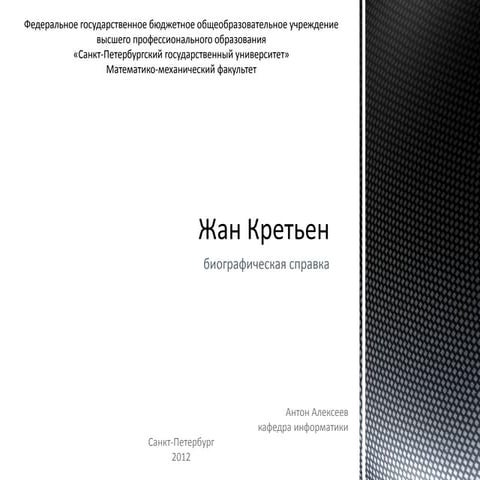 Федеральное государственное бюджетное общеобразовательное учреждение
высшего профессионального образования
«Санкт-Петербургский государственный университет»
Математико-механический факультет

Жан Кретьен

биографическая справка

Антон Алексеев
кафедра информатики

Санкт-Петербург
2012